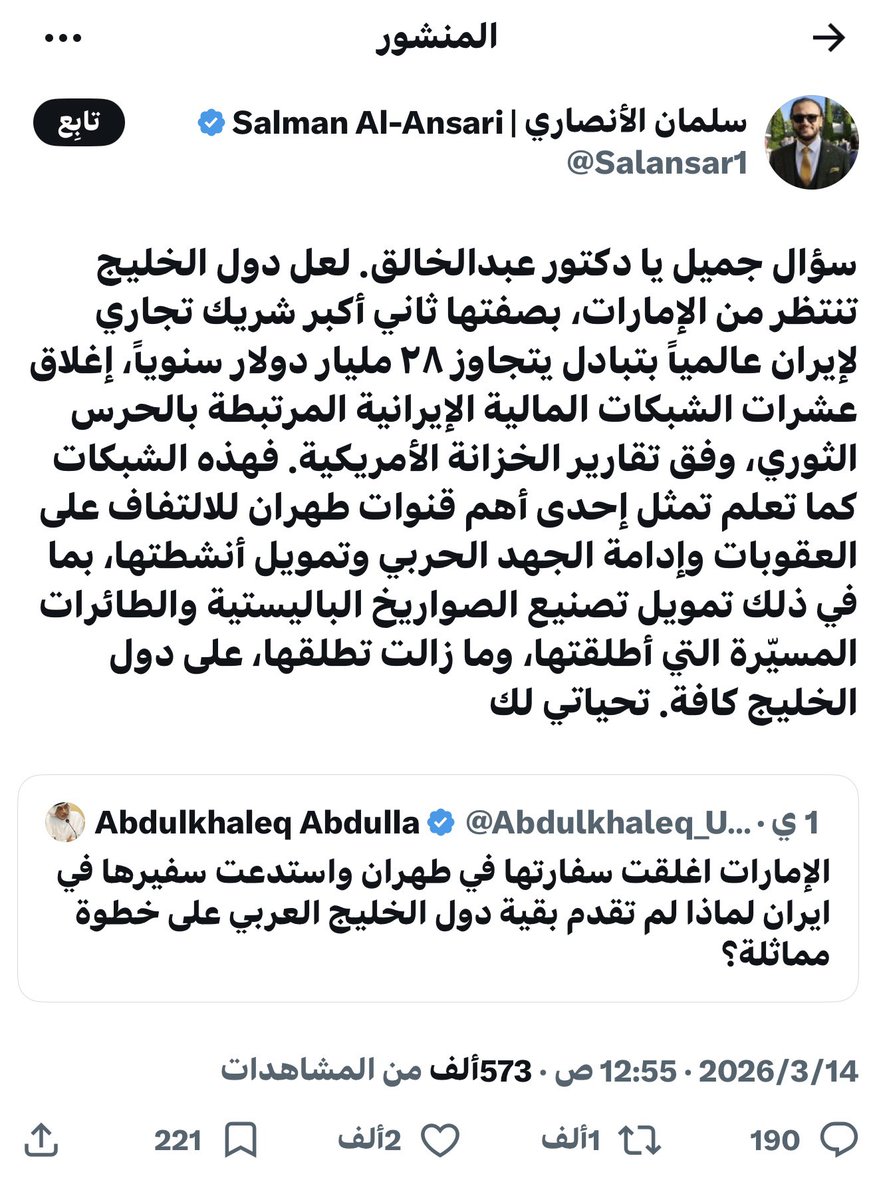 المنشور

سلمان الأنصاري | Salman Al-Ansari
@Salansar1
تابِع

سؤال جميل يا دكتور عبدالخالق. لعل دول الخليج تنتظر من الإمارات، بصفتها ثاني أكبر شريك تجاري لإيران عالمياً بتبادل يتجاوز ٢٨ مليار دولار سنوياً، إغلاق عشرات الشبكات المالية الإيرانية المرتبطة بالحرس الثوري، وفق تقارير الخزانة الأمريكية. فهذه الشبكات كما تعلم تمثل إحدى أهم قنوات طهران للالتفاف على العقوبات وإدامة الجهد الحربي وتمويل أنشطتها، بما في ذلك تمويل تصنيع الصواريخ الباليستية والطائرات المسيّرة التي أطلقتها، وما زالت تطلقها، على دول الخليج كافة. تحياتي لك

Abdulkhaleq Abdulla @Abdulkhaleq_U... · 1 ي
الإمارات اغلقت سفارتها في طهران واستدعت سفيرها في ايران لماذا لم تقدم بقية دول الخليج العربي على خطوة مماثلة؟

2026/3/14 · 12:55 ص · 573ألف من المشاهدات

190 1ألف 2ألف 221